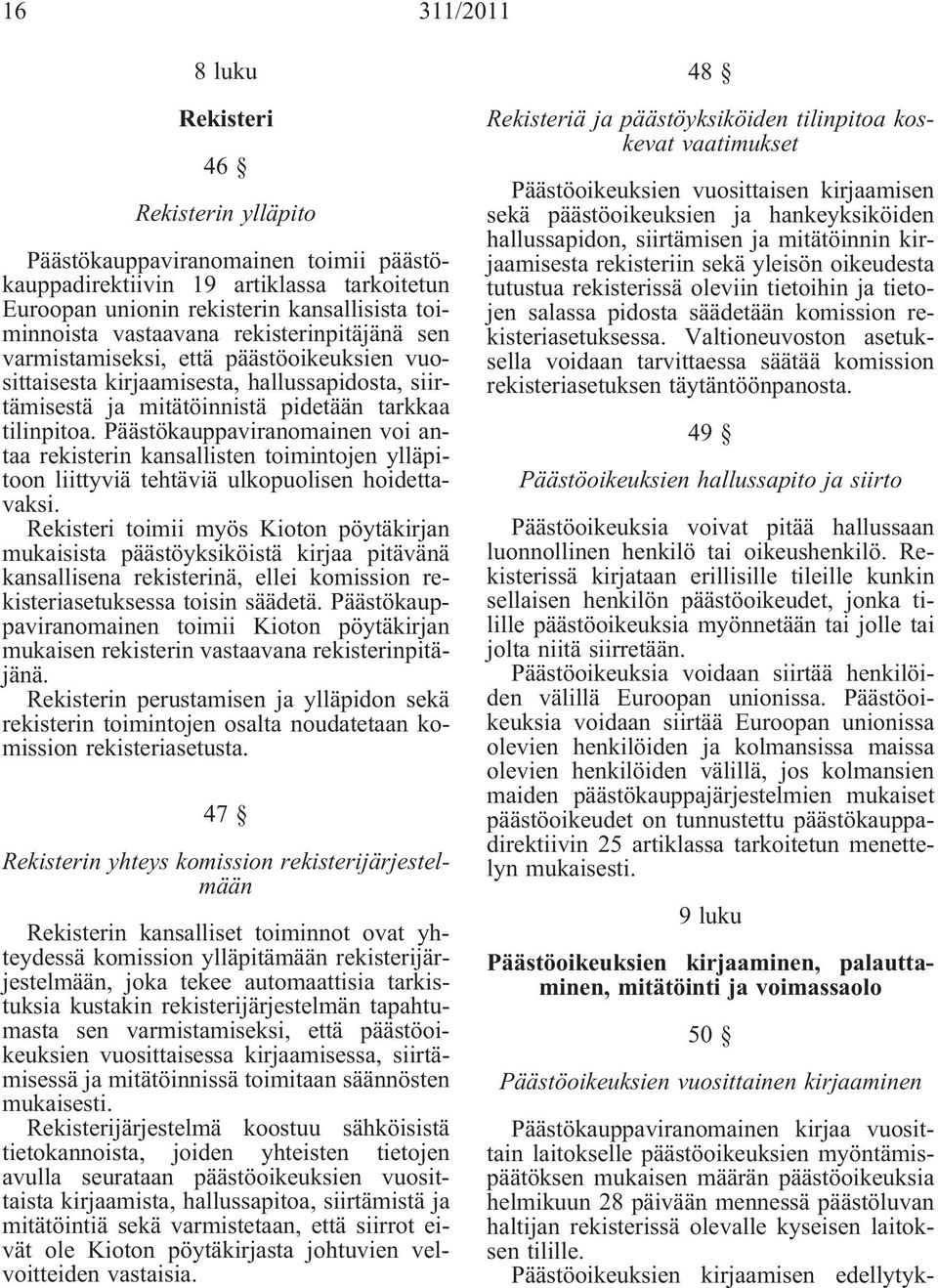 16 311/2011

8 luku

Rekisteri

46 §

Rekisterin ylläpito

Päästökauppaviranomainen toimii päästökauppadirektiivin 19 artiklassa tarkoitetun Euroopan unionin rekisterin kansallisista toiminnoista vastaavana rekisterinpitäjänä sen varmistamiseksi, että päästöoikeuksien vuosittaisesta kirjaamisesta, hallussapidosta, siirtämisestä ja mitätöinnistä pidetään tarkkaa tilinpitoa. Päästökauppaviranomainen voi antaa rekisterin kansallisten toimintojen ylläpitoon liittyviä tehtäviä ulkopuolisen hoidettavaksi.

Rekisteri toimii myös Kioton pöytäkirjan mukaisista päästöyksiköistä kirjaa pitävänä kansallisena rekisterinä, ellei komission rekisteriasetuksessa toisin säädetä. Päästökauppaviranomainen toimii Kioton pöytäkirjan mukaisen rekisterin vastaavana rekisterinpitäjänä.

Rekisterin perustamisen ja ylläpidon sekä rekisterin toimintojen osalta noudatetaan komission rekisteriasetusta.

47 §

Rekisterin yhteys komission rekisterijärjestelmään

Rekisterin kansalliset toiminnot ovat yhteydessä komission ylläpitämään rekisterijärjestelmään, joka tekee automaattisia tarkistuksia kustakin rekisterijärjestelmän tapahtumasta sen varmistamiseksi, että päästöoikeuksien vuosittaisessa kirjaamisessa, siirtämisessä ja mitätöinnissä toimitaan säännösten mukaisesti.

Rekisterijärjestelmä koostuu sähköisistä tietokannoista, joiden yhteisten tietojen avulla seurataan päästöoikeuksien vuosittaista kirjaamista, hallussapitoa, siirtämistä ja mitätöintiä sekä varmistetaan, että siirrot eivät ole Kioton pöytäkirjasta johtuvien velvoitteiden vastaisia.

48 §

Rekisteriä ja päästöyksiköiden tilinpitoa koskevat vaatimukset

Päästöoikeuksien vuosittaisen kirjaamisen sekä päästöoikeuksien ja hankeyksiköiden hallussapidon, siirtämisen ja mitätöinnin kirjaamisesta rekisteriin sekä yleisön oikeudesta tutustua rekisterissä oleviin tietoihin ja tietojen salassa pidosta säädetään komission rekisteriasetuksessa. Valtioneuvoston asetuksella voidaan tarvittaessa säätää komission rekisteriasetuksen täytäntöönpanosta.

49 §

Päästöoikeuksien hallussapito ja siirto

Päästöoikeuksia voivat pitää hallussaan luonnollinen henkilö tai oikeushenkilö. Rekisterissä kirjataan erillisille tileille kunkin sellaisen henkilön päästöoikeudet, jonka tilille päästöoikeuksia myönnetään tai jolle tai jolta niitä siirretään.

Päästöoikeuksia voidaan siirtää henkilöiden välillä Euroopan unionissa. Päästöoikeuksia voidaan siirtää Euroopan unionissa olevien henkilöiden ja kolmansissa maissa olevien henkilöiden välillä, jos kolmansien maiden päästökauppajärjestelmien mukaiset päästöoikeudet on tunnustettu päästökauppadirektiivin 25 artiklassa tarkoitetun menettelyn mukaisesti.

9 luku

Päästöoikeuksien kirjaaminen, palauttaminen, mitätöinti ja voimassaolo

50 §

Päästöoikeuksien vuosittainen kirjaaminen

Päästökauppaviranomainen kirjaa vuosittain laitokselle päästöoikeuksien myöntämispäätöksen mukaisen määrän päästöoikeuksia helmikuun 28 päivään mennessä päästöluvan haltijan rekisterissä olevalle kyseisen laitoksen tilille.

Päästöoikeuksien kirjaamisen edellytyk-